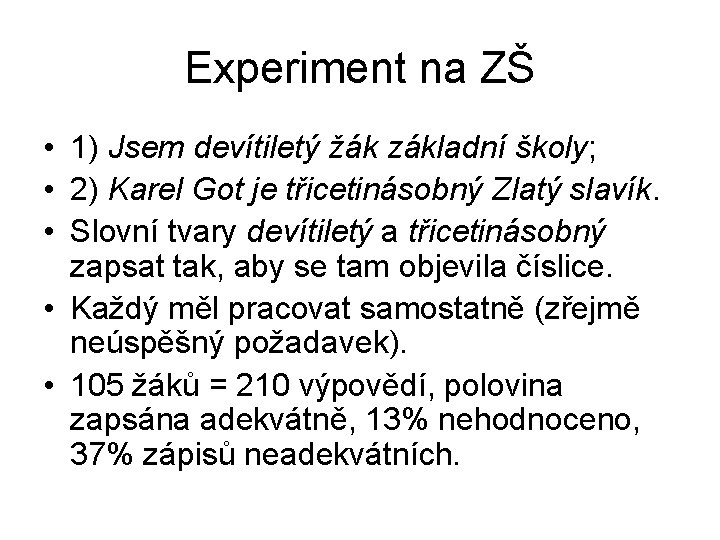 Experiment na ZŠ

• 1) Jsem devítiletý žák základní školy;
• 2) Karel Got je třicetinásobný Zlatý slavík.
• Slovní tvary devítiletý a třicetinásobný zapsat tak, aby se tam objevila číslice.
• Každý měl pracovat samostatně (zřejmě neúspěšný požadavek).
• 105 žáků = 210 výpovědí, polovina zapsána adekvátně, 13% nehodnoceno, 37% zápisů neadekvátních.